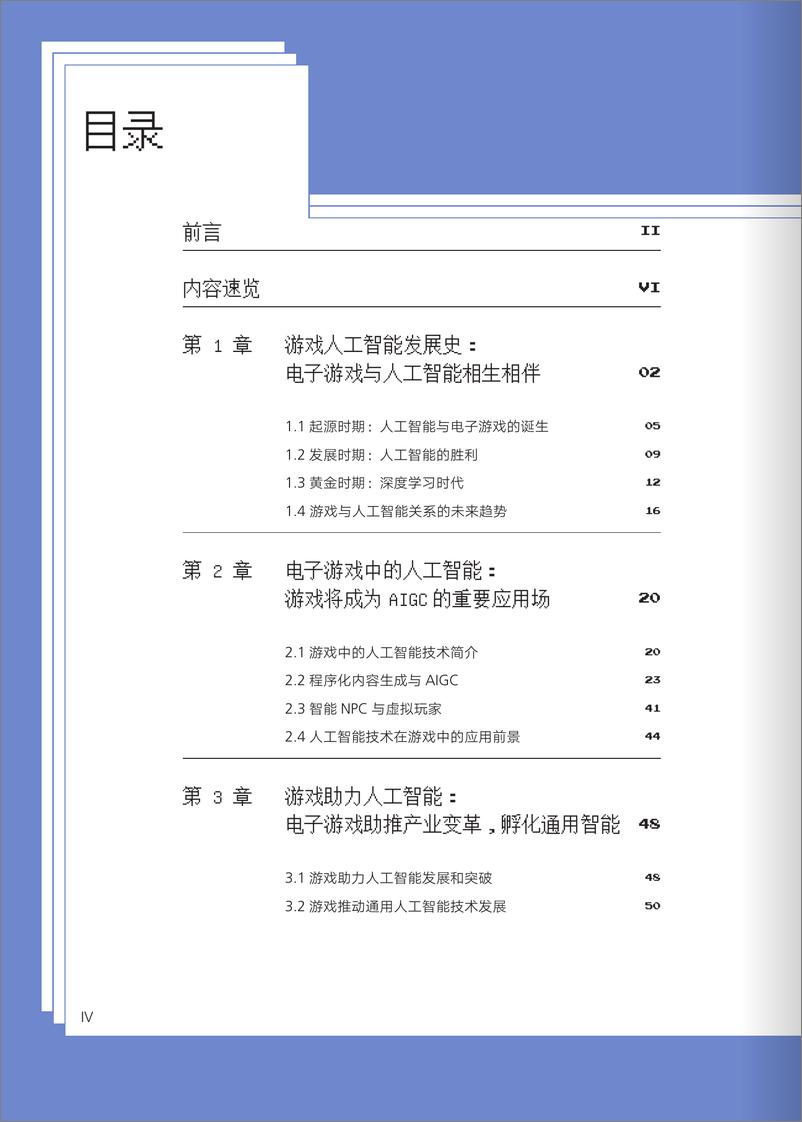 目录

前言 II

内容速览 VI

第 1 章 游戏人工智能发展史：电子游戏与人工智能相生相伴 02

1.1 起源时期：人工智能与电子游戏的诞生 05
1.2 发展时期：人工智能的胜利 09
1.3 黄金时期：深度学习时代 12
1.4 游戏与人工智能关系的未来趋势 16

第 2 章 电子游戏中的人工智能：游戏将成为 AIGC 的重要应用场 20

2.1 游戏中的人工智能技术简介 20
2.2 程序化内容生成与 AIGC 23
2.3 智能 NPC 与虚拟玩家 41
2.4 人工智能技术在游戏中的应用前景 44

第 3 章 游戏助力人工智能：电子游戏助推产业变革，孵化通用智能 48

3.1 游戏助力人工智能发展和突破 48
3.2 游戏推动通用人工智能技术发展 50

IV